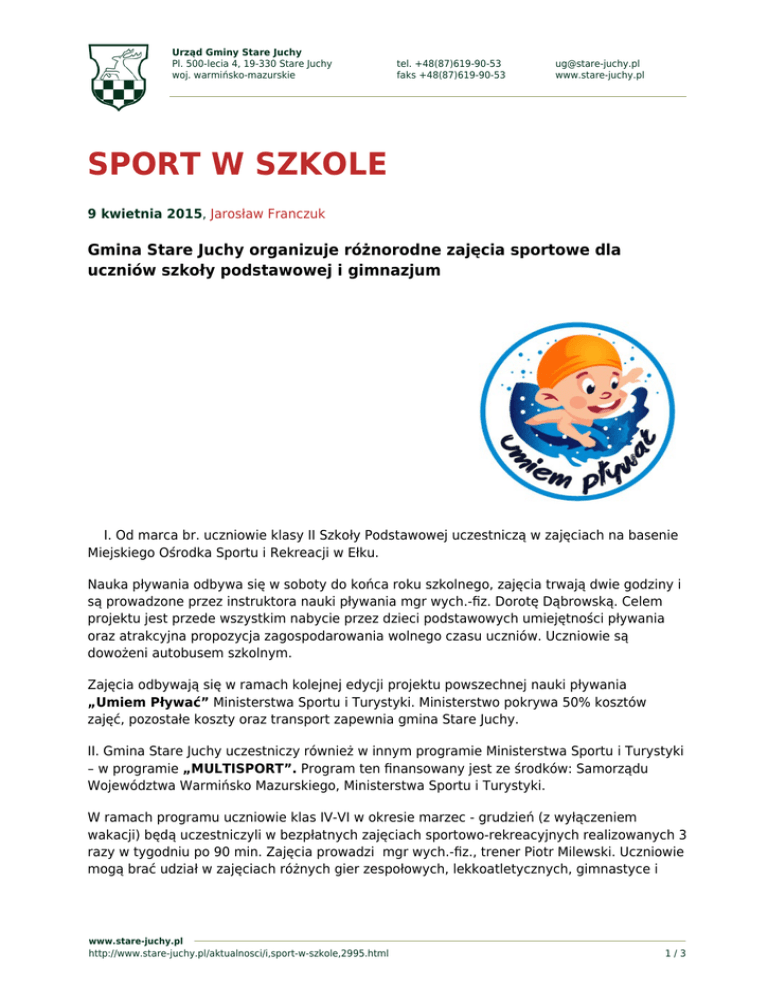 Urząd Gminy Stare Juchy
Pl. 500-lecia 4, 19-330 Stare Juchy
woj. warmińsko-mazurskie

tel. +48(87)619-90-53
faks +48(87)619-90-53

ug@stare-juchy.pl
www.stare-juchy.pl

SPORT W SZKOLE

9 kwietnia 2015, Jarosław Franczuk

Gmina Stare Juchy organizuje różnorodne zajęcia sportowe dla uczniów szkoły podstawowej i gimnazjum

Umiem pływać

I. Od marca br. uczniowie klasy II Szkoły Podstawowej uczestniczą w zajęciach na basenie Miejskiego Ośrodka Sportu i Rekreacji w Ełku.

Nauka pływania odbywa się w soboty do końca roku szkolnego, zajęcia trwają dwie godziny i są prowadzone przez instruktora nauki pływania mgr wych.-fiz. Dorotę Dąbrowską. Celem projektu jest przede wszystkim nabycie przez dzieci podstawowych umiejętności pływania oraz atrakcyjna propozycja zagospodarowania wolnego czasu uczniów. Uczniowie są dowożeni autobusem szkolnym.

Zajęcia odbywają się w ramach kolejnej edycji projektu powszechnej nauki pływania „Umiem Pływać” Ministerstwa Sportu i Turystyki. Ministerstwo pokrywa 50% kosztów zajęć, pozostałe koszty oraz transport zapewnia gmina Stare Juchy.

II. Gmina Stare Juchy uczestniczy również w innym programie Ministerstwa Sportu i Turystyki – w programie „MULTISPORT”. Program ten finansowany jest ze środków: Samorządu Województwa Warmińsko Mazurskiego, Ministerstwa Sportu i Turystyki.

W ramach programu uczniowie klas IV-VI w okresie marzec - grudzień (z wyłączeniem wakacji) będą uczestniczyli w bezpłatnych zajęciach sportowo-rekreacyjnych realizowanych 3 razy w tygodniu po 90 min. Zajęcia prowadzi mgr wych.-fiz., trener Piotr Milewski. Uczniowie mogą brać udział w zajęciach różnych gier zespołowych, lekkoatletycznych, gimnastyce i

www.stare-juchy.pl
http://www.stare-juchy.pl/aktualnosci/i,sport-w-szkole,2995.html
1 / 3